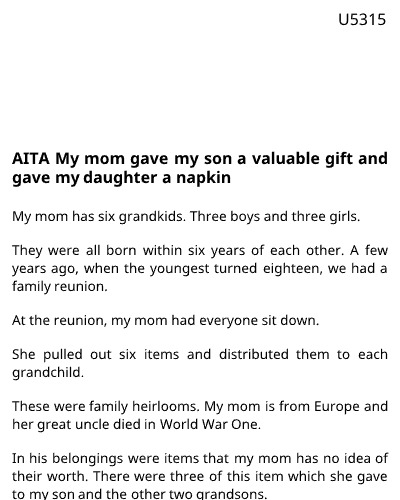 U5315

AITA My mom gave my son a valuable gift and gave my daughter a napkin

My mom has six grandkids. Three boys and three girls.

They were all born within six years of each other. A few years ago, when the youngest turned eighteen, we had a family reunion.

At the reunion, my mom had everyone sit down.

She pulled out six items and distributed them to each grandchild.

These were family heirlooms. My mom is from Europe and her great uncle died in World War One.

In his belongings were items that my mom has no idea of their worth. There were three of this item which she gave to my son and the other two grandsons.